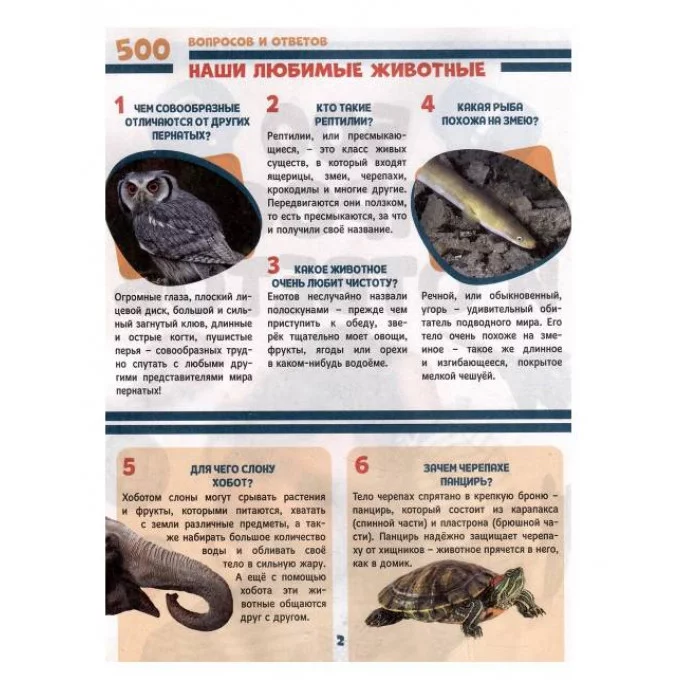 500 ВОПРОСОВ И ОТВЕТОВ

НАШИ ЛЮБИМЫЕ ЖИВОТНЫЕ

1 ЧЕМ СОВООБРАЗНЫЕ ОТЛИЧАЮТСЯ ОТ ДРУГИХ ПЕРНАТЫХ?

Огромные глаза, плоский лицевой диск, большой и сильный загнутый клюв, длинные и острые когти, пушистые перья – совообразных трудно спутать с любыми другими представителями мира пернатых!

2 КТО ТАКИЕ РЕПТИЛИИ?

Рептилии, или пресмыкающиеся, – это класс живых существ, в который входят ящерицы, змеи, черепахи, крокодилы и многие другие. Передвигаются они ползком, то есть пресмыкаются, за что и получили своё название.

3 КАКОЕ ЖИВОТНОЕ ОЧЕНЬ ЛЮБИТ ЧИСТОТУ?

Енотов неслучайно назвали полоскунами – прежде чем приступить к обеду, зверёк тщательно моет овощи, фрукты, ягоды или орехи в каком-нибудь водоёме.

4 КАКАЯ РЫБА ПОХОЖА НА ЗМЕЮ?

Речной, или обыкновенный, угорь – удивительный обитатель подводного мира. Его тело очень похоже на змеиное – такое же длинное и изгибающееся, покрытое мелкой чешуёй.

5 ДЛЯ ЧЕГО СЛОНУ ХОБОТ?

Хоботом слоны могут срывать растения и фрукты, которыми питаются, хватать с земли различные предметы, а также набирать большое количество воды и обливать своё тело в сильную жару. А ещё с помощью хобота эти животные общаются друг с другом.

6 ЗАЧЕМ ЧЕРЕПАХЕ ПАНЦИРЬ?

Тело черепах спрятано в крепкую броню – панцирь, который состоит из карапакса (спинной части) и пластрона (брюшной части). Панцирь надёжно защищает черепаху от хищников – животное прячется в него, как в домик.

2